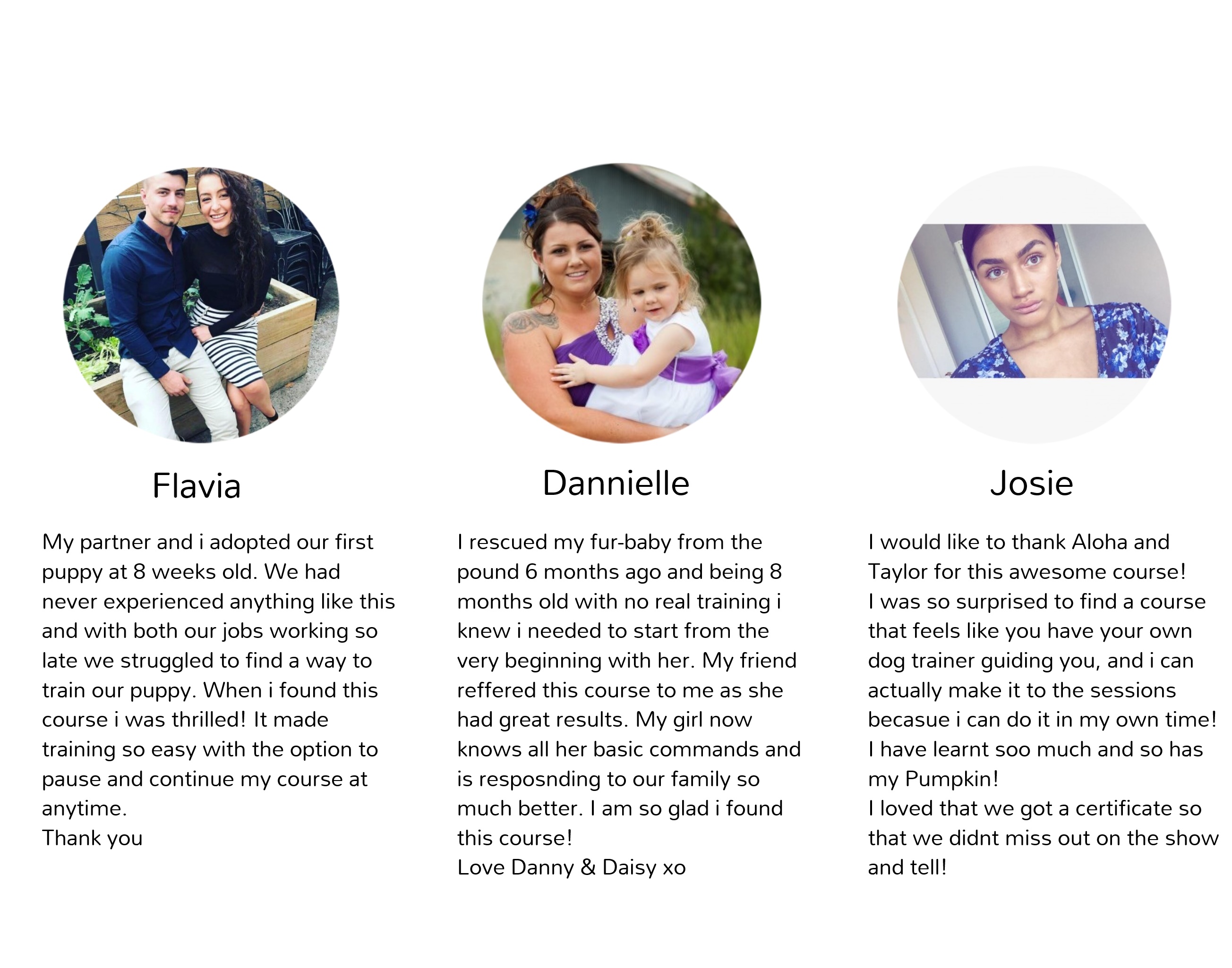 Flavia

My partner and i adopted our first puppy at 8 weeks old. We had never experienced anything like this and with both our jobs working so late we struggled to find a way to train our puppy. When i found this course i was thrilled! It made training so easy with the option to pause and continue my course at anytime.
Thank you

Dannielle

I rescued my fur-baby from the pound 6 months ago and being 8 months old with no real training i knew i needed to start from the very beginning with her. My friend reffered this course to me as she had great results. My girl now knows all her basic commands and is resposnding to our family so much better. I am so glad i found this course!
Love Danny & Daisy xo

Josie

I would like to thank Aloha and Taylor for this awesome course!
I was so surprised to find a course that feels like you have your own dog trainer guiding you, and i can actually make it to the sessions becasue i can do it in my own time!
I have learnt soo much and so has my Pumpkin!
I loved that we got a certificate so that we didnt miss out on the show and tell!